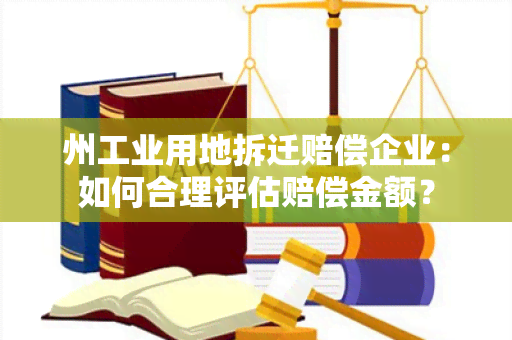 LAW

州工业用地拆迁赔偿企业：如何合理评估赔偿金额？